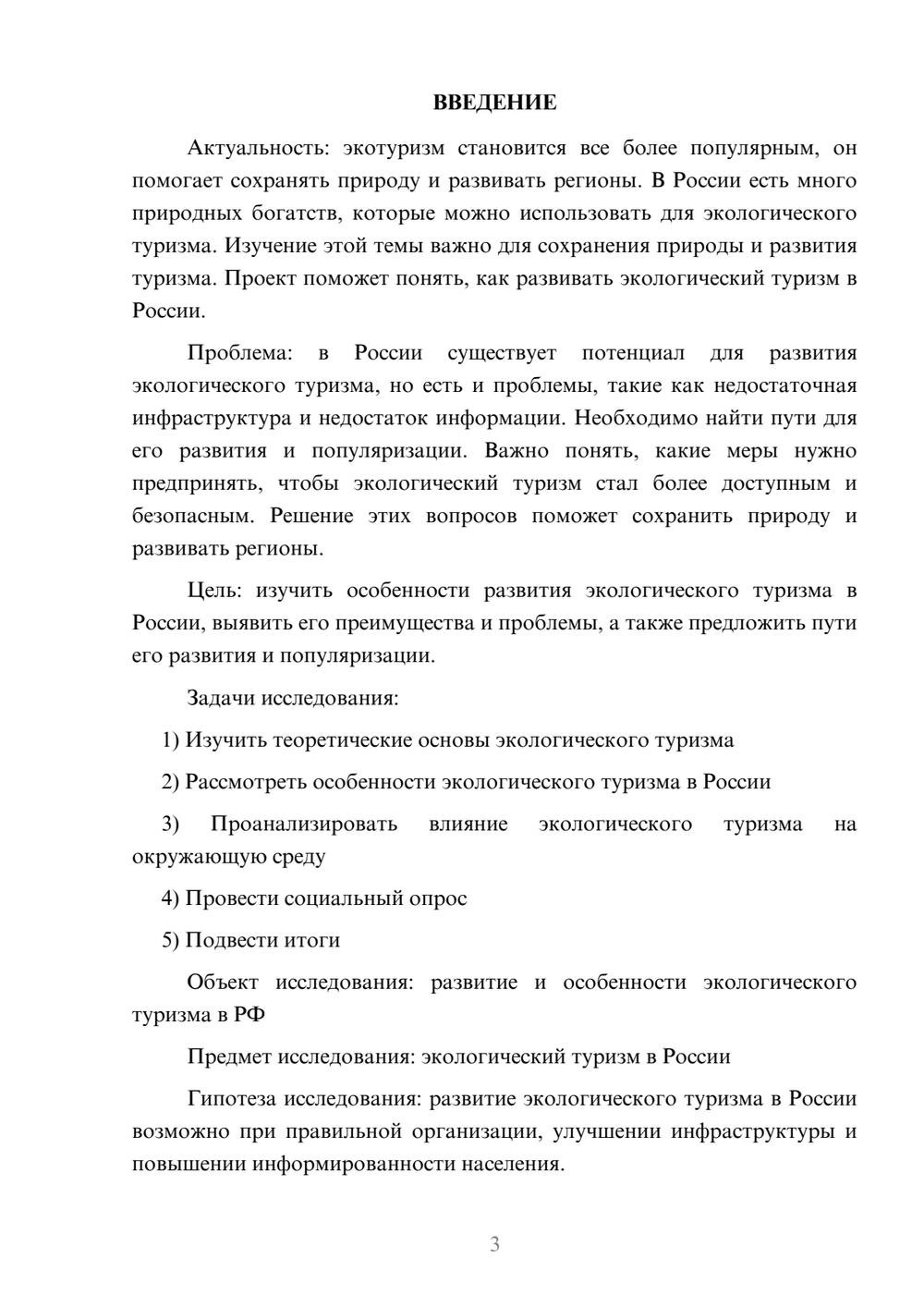 ВВЕДЕНИЕ

Актуальность: экотуризм становится все более популярным, он помогает сохранять природу и развивать регионы. В России есть много природных богатств, которые можно использовать для экологического туризма. Изучение этой темы важно для сохранения природы и развития туризма. Проект поможет понять, как развивать экологический туризм в России.

Проблема: в России существует потенциал для развития экологического туризма, но есть и проблемы, такие как недостаточная инфраструктура и недостаток информации. Необходимо найти пути для его развития и популяризации. Важно понять, какие меры нужно предпринять, чтобы экологический туризм стал более доступным и безопасным. Решение этих вопросов поможет сохранить природу и развивать регионы.

Цель: изучить особенности развития экологического туризма в России, выявить его преимущества и проблемы, а также предложить пути его развития и популяризации.

Задачи исследования:

1) Изучить теоретические основы экологического туризма

2) Рассмотреть особенности экологического туризма в России

3) Проанализировать влияние экологического туризма на окружающую среду

4) Провести социальный опрос

5) Подвести итоги

Объект исследования: развитие и особенности экологического туризма в РФ

Предмет исследования: экологический туризм в России

Гипотеза исследования: развитие экологического туризма в России возможно при правильной организации, улучшении инфраструктуры и повышении информированности населения.

3